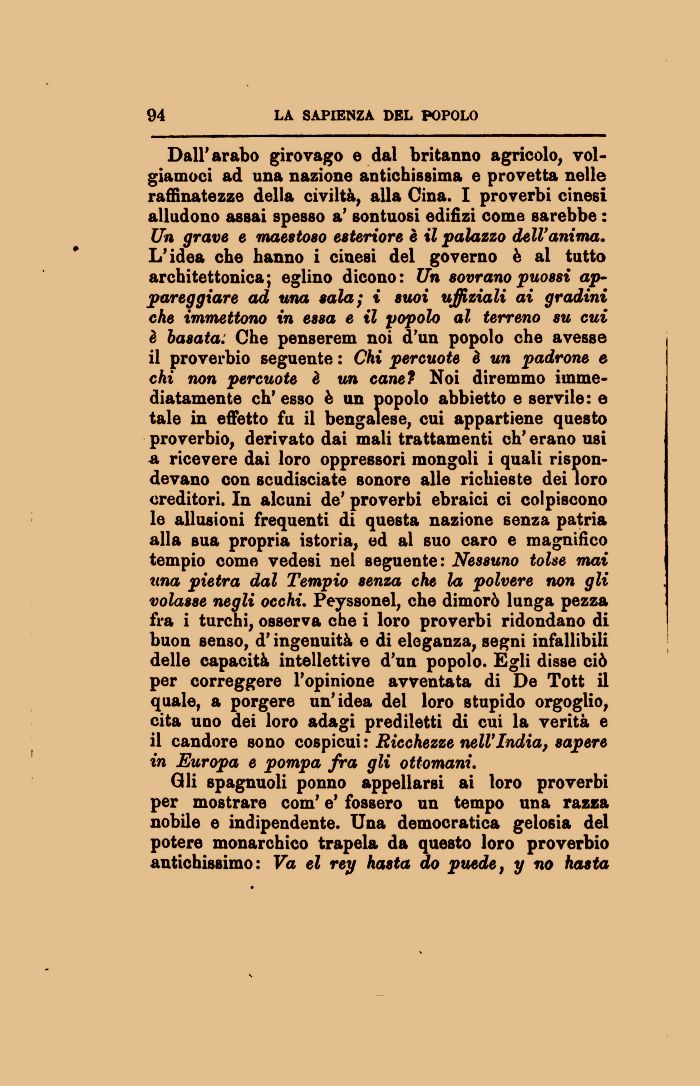 94 LA SAPIENZA DEL POPOLO

Dall'arabo girovago e dal britanno agricolo, volgiamoci ad una nazione antichissima e provetta nelle raffinatezze della civiltà, alla Cina. I proverbi cinesi alludono assai spesso a' sontuosi edifizi come sarebbe: Un grave e maestoso esteriore è il palazzo dell'anima. L'idea che hanno i cinesi del governo è al tutto architettonica; eglino dicono: Un sovrano puossi appareggiare ad una sala; i suoi uffiziali ai gradini che immettono in essa e il popolo al terreno su cui è basata. Che penserem noi d'un popolo che avesse il proverbio seguente: Chi percuote è un padrone e chi non percuote è un cane? Noi diremmo immediatamente ch'esso è un popolo abbietto e servile: e tale in effetto fu il bengalese, cui appartiene questo proverbio, derivato dai mali trattamenti ch'erano usi a ricevere dai loro oppressori mongoli i quali rispondevano con scudisciate sonore alle richieste dei loro creditori. In alcuni de' proverbi ebraici ci colpiscono le allusioni frequenti di questa nazione senza patria alla sua propria istoria, ed al suo caro e magnifico tempio come vedesi nel seguente: Nessuno tolse mai una pietra dal Tempio senza che la polvere non gli volasse negli occhi. Peyssonel, che dimorò lunga pezza fra i turchi, osserva che i loro proverbi ridondano di buon senso, d'ingenuità e di eleganza, segni infallibili delle capacità intellettive d'un popolo. Egli disse ciò per correggere l'opinione avventata di De Tott il quale, a porgere un'idea del loro stupido orgoglio, cita uno dei loro adagi prediletti di cui la verità e il candore sono cospicui: Ricchezze nell'India, sapere in Europa e pompa fra gli ottomani.

Gli spagnuoli ponno appellarsi ai loro proverbi per mostrare com'e' fossero un tempo una razza nobile e indipendente. Una democratica gelosia del potere monarchico trapela da questo loro proverbio antichissimo: Va el rey hasta do puede, y no hasta